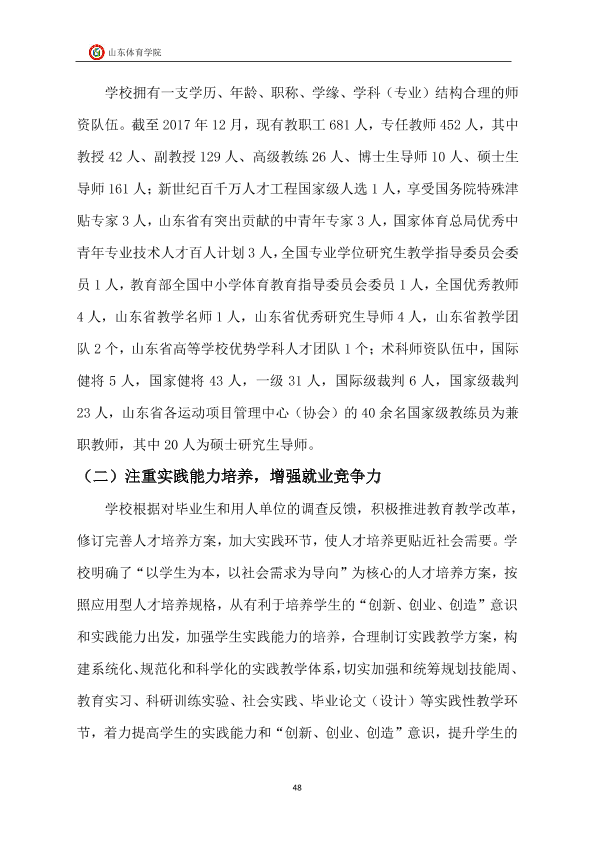 山东体育学院

学校拥有一支学历、年龄、职称、学缘、学科（专业）结构合理的师资队伍。截至2017年12月，现有教职工681人，专任教师452人，其中教授42人、副教授129人、高级教练26人、博士生导师10人、硕士生导师161人；新世纪百千万人才工程国家级人选1人，享受国务院特殊津贴专家3人，山东省有突出贡献的中青年专家3人，国家体育总局优秀中青年专业技术人才百人计划3人，全国专业学位研究生教学指导委员会委员1人，教育部全国中小学体育教育指导委员会委员1人，全国优秀教师4人，山东省教学名师1人，山东省优秀研究生导师4人，山东省教学团队2个，山东省高等学校优势学科人才团队1个；术科师资队伍中，国际健将5人，国家健将43人，一级31人，国际级裁判6人，国家级裁判23人，山东省各运动项目管理中心（协会）的40余名国家级教练员为兼职教师，其中20人为硕士研究生导师。

（二）注重实践能力培养，增强就业竞争力

学校根据对毕业生和用人单位的调查反馈，积极推进教育教学改革，修订完善人才培养方案，加大实践环节，使人才培养更贴近社会需要。学校明确了“以学生为本，以社会需求为导向”为核心的人才培养方案，按照应用型人才培养规格，从有利于培养学生的“创新、创业、创造”意识和实践能力出发，加强学生实践能力的培养，合理制订实践教学方案，构建系统化、规范化和科学化的实践教学体系，切实加强和统筹规划技能周、教育实习、科研训练实验、社会实践、毕业论文（设计）等实践性教学环节，着力提高学生的实践能力和“创新、创业、创造”意识，提升学生的

48